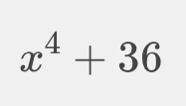 $x^4 + 36$